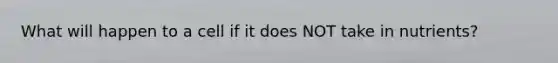 What will happen to a cell if it does NOT take in nutrients?